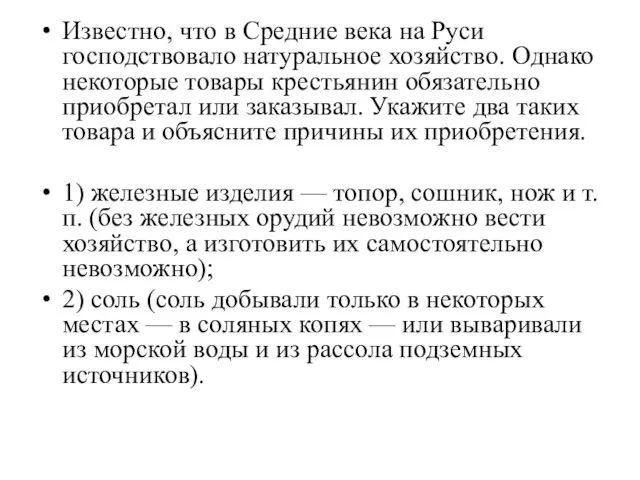 • Известно, что в Средние века на Руси господствовало натуральное хозяйство. Однако некоторые товары крестьянин обязательно приобретал или заказывал. Укажите два таких товара и объясните причины их приобретения.

• 1) железные изделия — топор, сошник, нож и т. п. (без железных орудий невозможно вести хозяйство, а изготовить их самостоятельно невозможно);

• 2) соль (соль добывали только в некоторых местах — в соляных копях — или вываривали из морской воды и из рассола подземных источников).